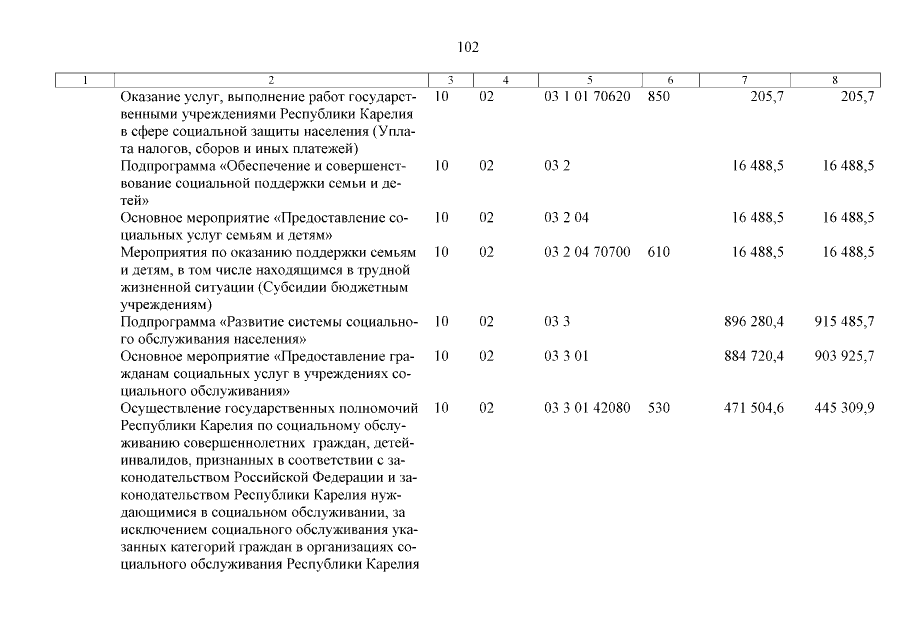 102

| 1 | 2 | 3 | 4 | 5 | 6 | 7 | 8 |
|---|---|---|---|---|---|---|---|
| | Оказание услуг, выполнение работ государственными учреждениями Республики Карелия в сфере социальной защиты населения (Уплата налогов, сборов и иных платежей) | 10 | 02 | 03 1 01 70620 | 850 | 205,7 | 205,7 |
| | Подпрограмма «Обеспечение и совершенствование социальной поддержки семьи и детей» | 10 | 02 | 03 2 | | 16 488,5 | 16 488,5 |
| | Основное мероприятие «Предоставление социальных услуг семьям и детям» | 10 | 02 | 03 2 04 | | 16 488,5 | 16 488,5 |
| | Мероприятия по оказанию поддержки семьям и детям, в том числе находящимся в трудной жизненной ситуации (Субсидии бюджетным учреждениям) | 10 | 02 | 03 2 04 70700 | 610 | 16 488,5 | 16 488,5 |
| | Подпрограмма «Развитие системы социального обслуживания населения» | 10 | 02 | 03 3 | | 896 280,4 | 915 485,7 |
| | Основное мероприятие «Предоставление гражданам социальных услуг в учреждениях социального обслуживания» | 10 | 02 | 03 3 01 | | 884 720,4 | 903 925,7 |
| | Осуществление государственных полномочий Республики Карелия по социальному обслуживанию совершеннолетних граждан, детей-инвалидов, признанных в соответствии с законодательством Российской Федерации и законодательством Республики Карелия нуждающимися в социальном обслуживании, за исключением социального обслуживания указанных категорий граждан в организациях социального обслуживания Республики Карелия | 10 | 02 | 03 3 01 42080 | 530 | 471 504,6 | 445 309,9 |